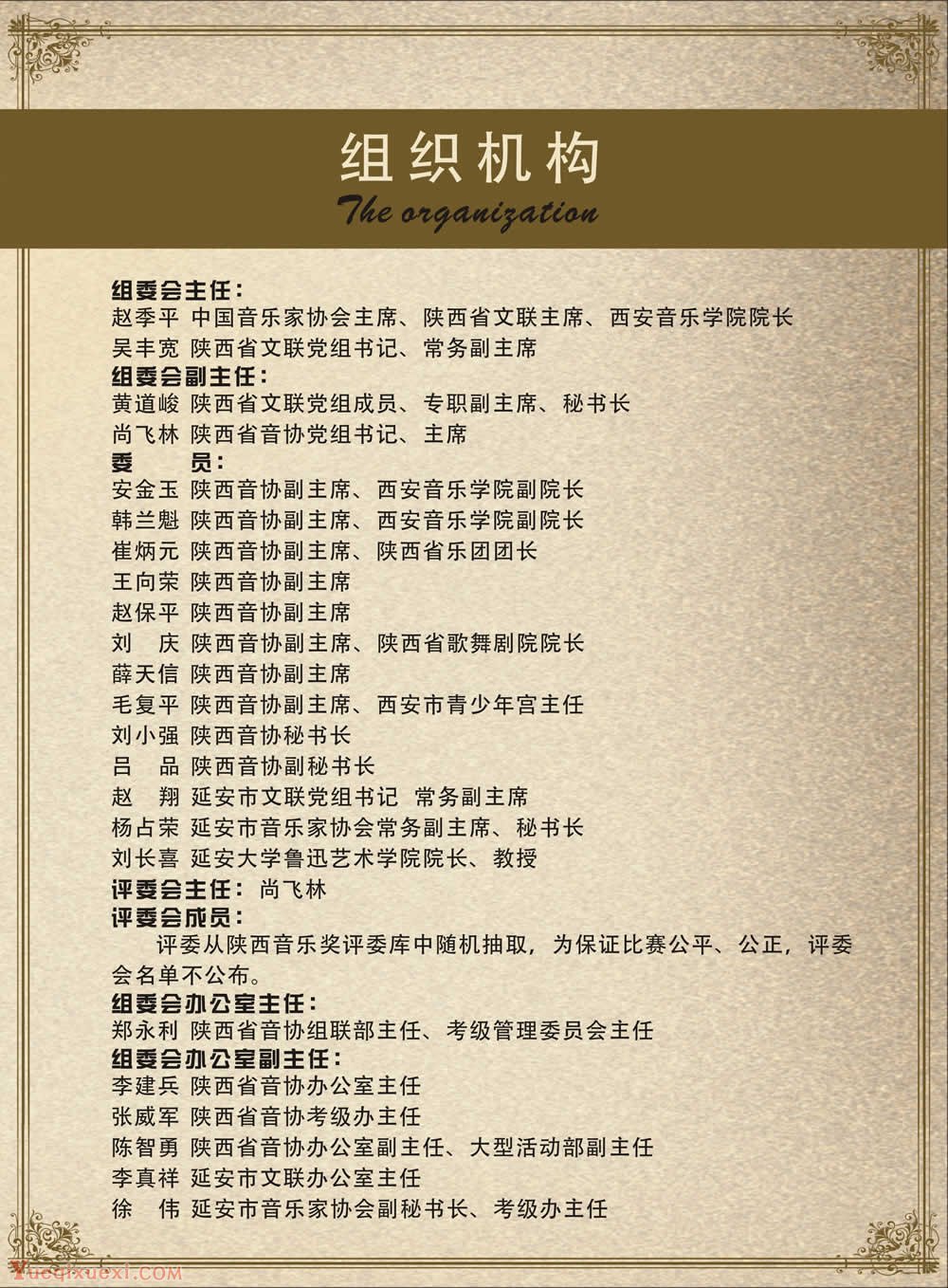 组织机构
The organization

组委会主任：
赵季平 中国音乐家协会主席、陕西省文联主席、西安音乐学院院长
吴丰宽 陕西省文联党组书记、常务副主席
组委会副主任：
黄道峻 陕西省文联党组成员、专职副主席、秘书长
尚飞林 陕西省音协党组书记、主席
委　员：
安金玉 陕西音协副主席、西安音乐学院副院长
韩兰魁 陕西音协副主席、西安音乐学院副院长
崔炳元 陕西音协副主席、陕西省乐团团长
王向荣 陕西音协副主席
赵保平 陕西音协副主席
刘　庆 陕西音协副主席、陕西省歌舞剧院院长
薛天信 陕西音协副主席
毛复平 陕西音协副主席、西安市青少年宫主任
刘小强 陕西音协秘书长
吕　品 陕西音协副秘书长
赵　翔 延安市文联党组书记 常务副主席
杨占荣 延安市音乐家协会常务副主席、秘书长
刘长喜 延安大学鲁迅艺术学院院长、教授
评委会主任：尚飞林
评委会成员：
评委从陕西音乐奖评委库中随机抽取，为保证比赛公平、公正，评委会名单不公布。
组委会办公室主任：
郑永利 陕西省音协组联部主任、考级管理委员会主任
组委会办公室副主任：
李建兵 陕西省音协办公室主任
张威军 陕西省音协考级办主任
陈智勇 陕西省音协办公室副主任、大型活动部副主任
李真祥 延安市文联办公室主任
徐　伟 延安市音乐家协会副秘书长、考级办主任

Yueqixuexi.COM